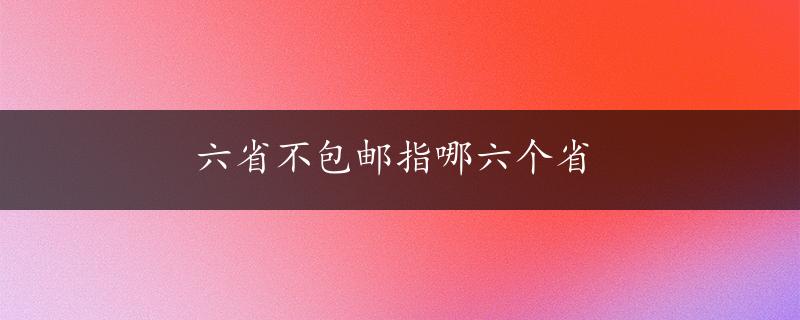 六省不包邮指哪六个省